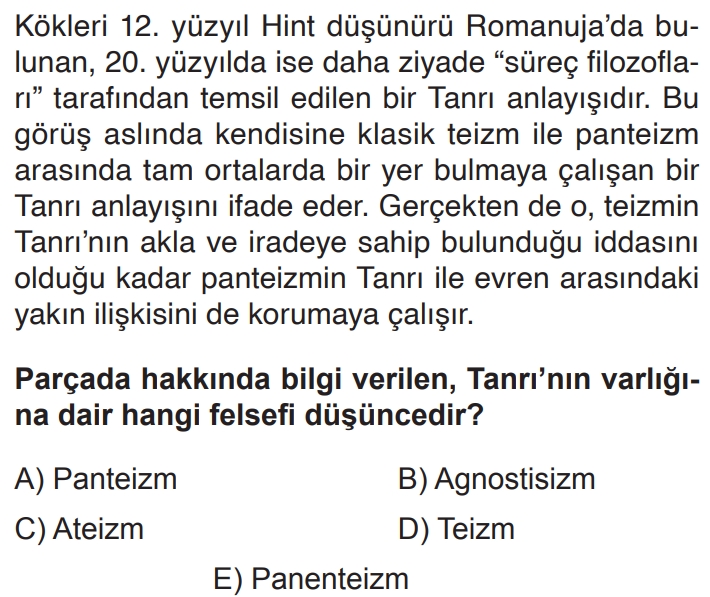 Kökleri 12. yüzyıl Hint düşünürü Romanuja'da bulunan, 20. yüzyılda ise daha ziyade "süreç filozofları" tarafından temsil edilen bir Tanrı anlayışıdır. Bu görüş aslında kendisine klasik teizm ile panteizm arasında tam ortalarda bir yer bulmaya çalışan bir Tanrı anlayışını ifade eder. Gerçekten de o, teizmin Tanrı'nın akla ve iradeye sahip bulunduğu iddasını olduğu kadar panteizmin Tanrı ile evren arasındaki yakın ilişkisini de korumaya çalışır.

Parçada hakkında bilgi verilen, Tanrı'nın varlığına dair hangi felsefi düşüncedir?

A) Panteizm
B) Agnostisizm
C) Ateizm
D) Teizm
E) Panenteizm